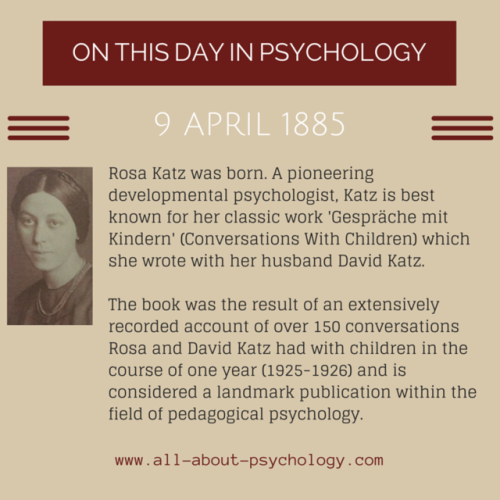 ON THIS DAY IN PSYCHOLOGY

9 APRIL 1885

Rosa Katz was born. A pioneering developmental psychologist, Katz is best known for her classic work 'Gespräche mit Kindern' (Conversations With Children) which she wrote with her husband David Katz.

The book was the result of an extensively recorded account of over 150 conversations Rosa and David Katz had with children in the course of one year (1925-1926) and is considered a landmark publication within the field of pedagogical psychology.

www.all-about-psychology.com